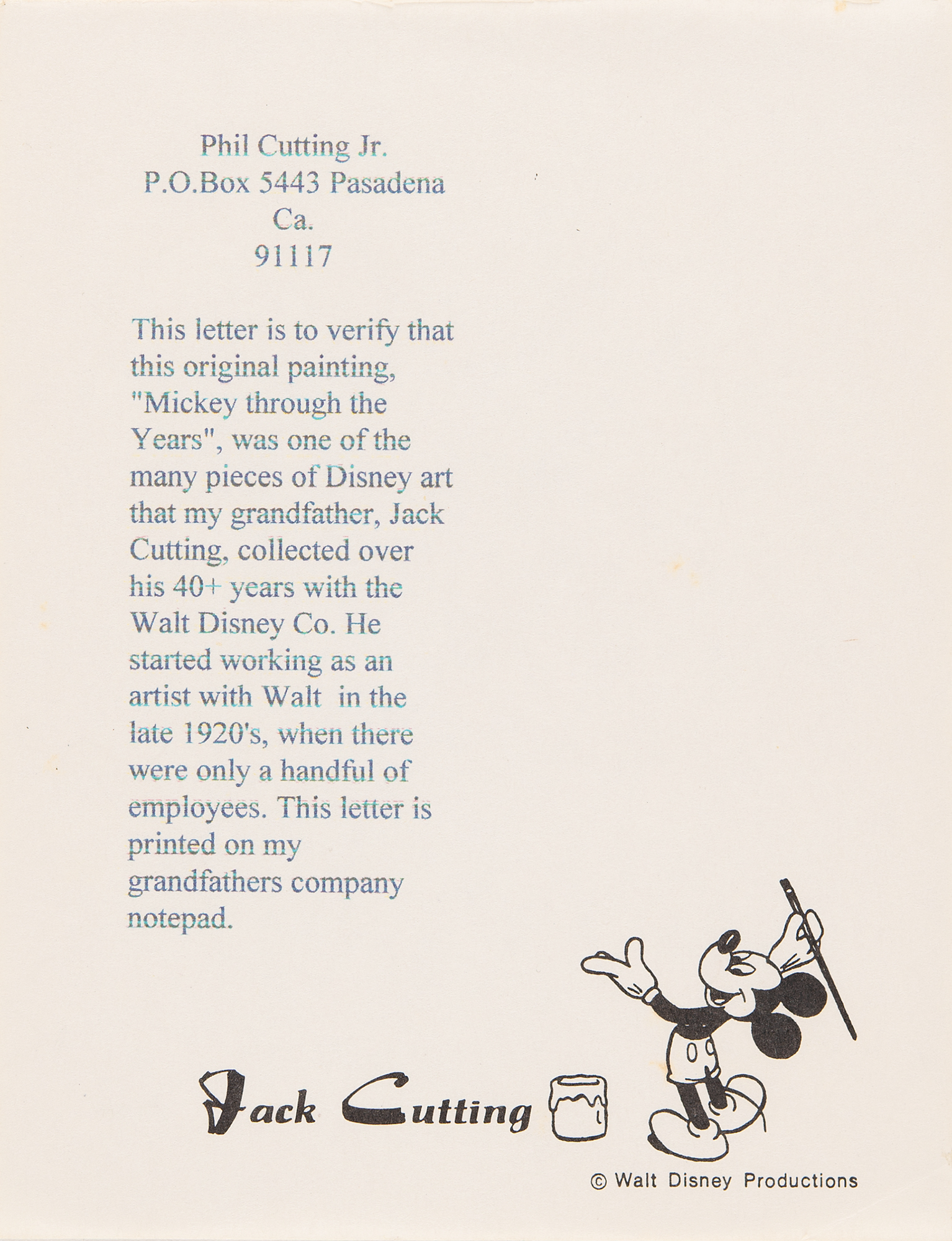 Phil Cutting Jr.
P.O.Box 5443 Pasadena
Ca.
91117

This letter is to verify that this original painting, "Mickey through the Years", was one of the many pieces of Disney art that my grandfather, Jack Cutting, collected over his 40+ years with the Walt Disney Co. He started working as an artist with Walt in the late 1920's, when there were only a handful of employees. This letter is printed on my grandfathers company notepad.

Jack Cutting

© Walt Disney Productions